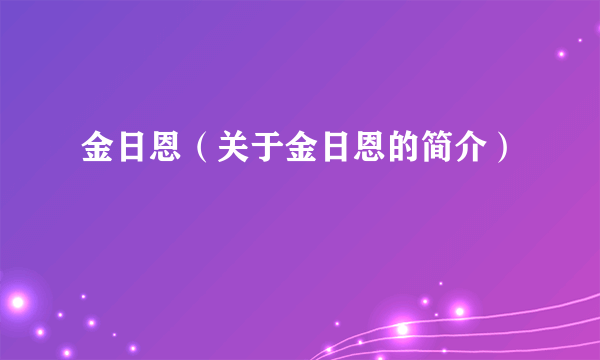 金日恩（关于金日恩的简介）